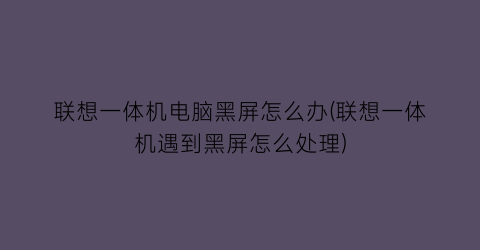 联想一体机电脑黑屏怎么办(联想一体机遇到黑屏怎么处理)